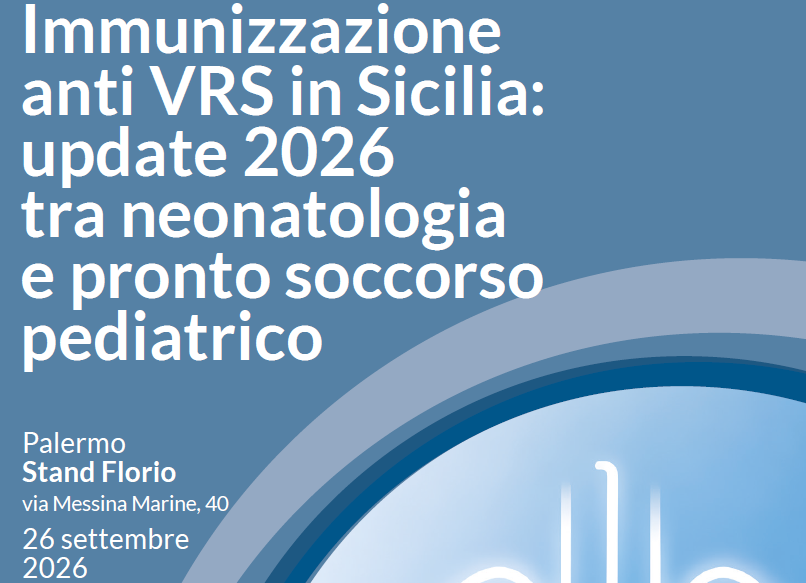 Immunizzazione anti VRS in Sicilia: update 2026 tra neonatologia e pronto soccorso pediatrico

Palermo
Stand Florio
via Messina Marine, 40
26 settembre 2026